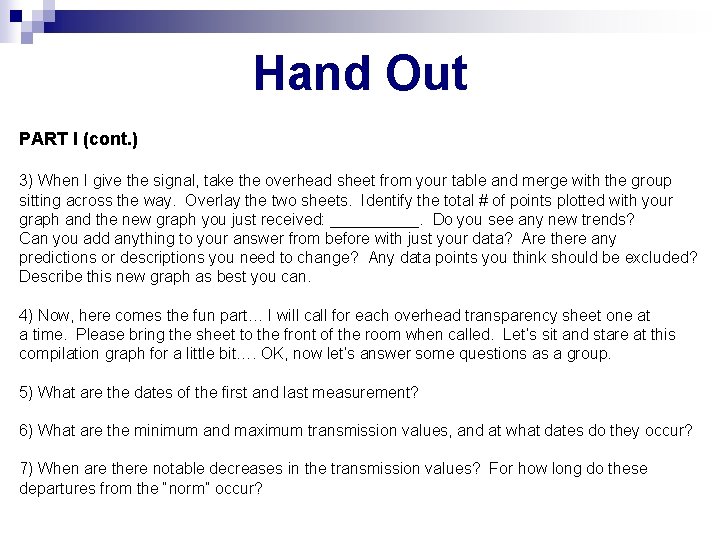 Hand Out

PART I (cont.)

3) When I give the signal, take the overhead sheet from your table and merge with the group sitting across the way. Overlay the two sheets. Identify the total # of points plotted with your graph and the new graph you just received: __________. Do you see any new trends? Can you add anything to your answer from before with just your data? Are there any predictions or descriptions you need to change? Any data points you think should be excluded? Describe this new graph as best you can.

4) Now, here comes the fun part… I will call for each overhead transparency sheet one at a time. Please bring the sheet to the front of the room when called. Let's sit and stare at this compilation graph for a little bit…. OK, now let's answer some questions as a group.

5) What are the dates of the first and last measurement?

6) What are the minimum and maximum transmission values, and at what dates do they occur?

7) When are there notable decreases in the transmission values? For how long do these departures from the "norm" occur?